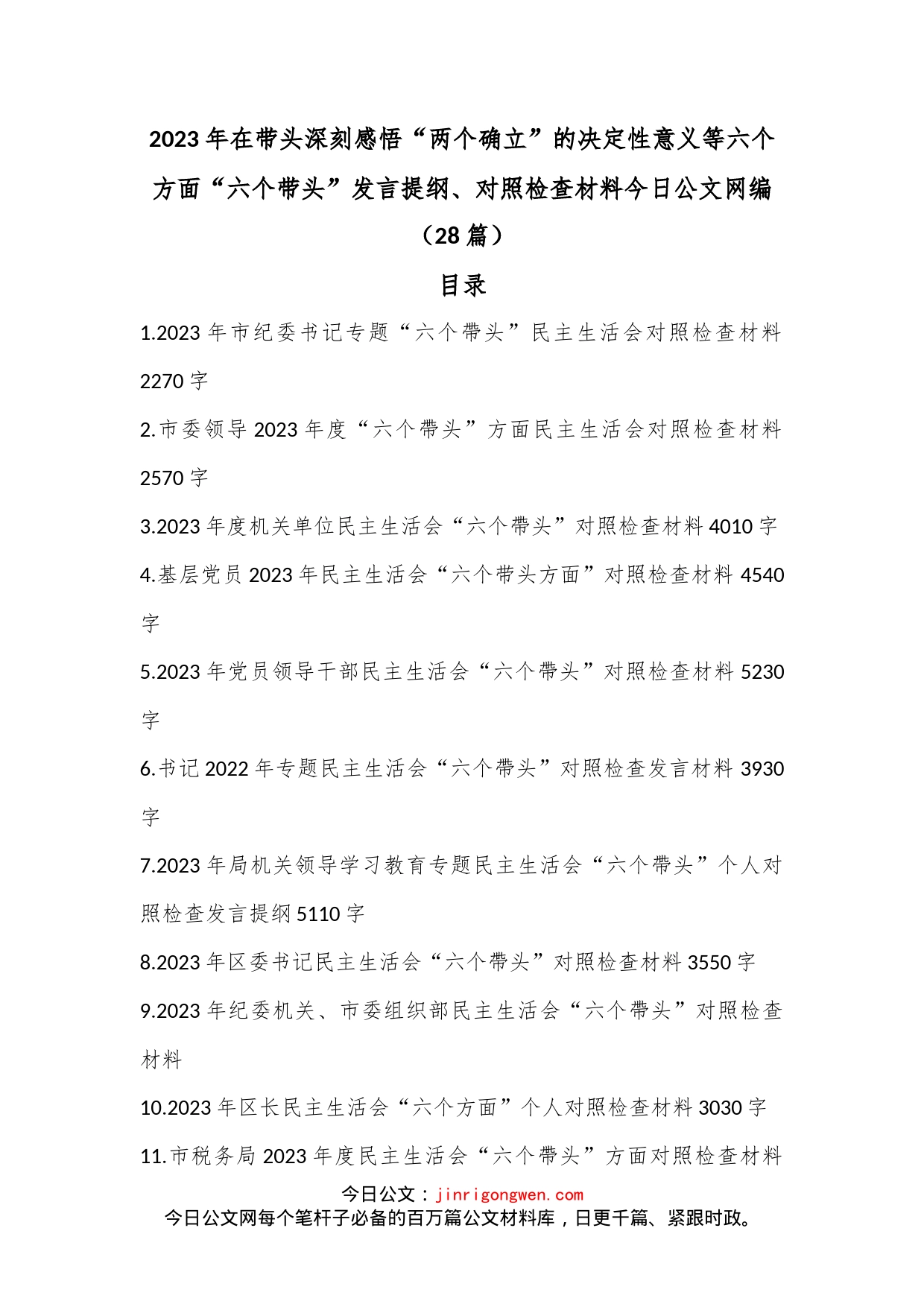 2023年在带头深刻感悟“两个确立”的决定性意义等六个方面“六个带头”发言提纲、对照检查材料今日公文网编（28篇）

目录

1.2023年市纪委书记专题“六个带头”民主生活会对照检查材料2270字

2.市委领导2023年度“六个带头”方面民主生活会对照检查材料2570字

3.2023年度机关单位民主生活会“六个带头”对照检查材料4010字

4.基层党员2023年民主生活会“六个带头方面”对照检查材料4540字

5.2023年党员领导干部民主生活会“六个带头”对照检查材料5230字

6.书记2022年专题民主生活会“六个带头”对照检查发言材料3930字

7.2023年局机关领导学习教育专题民主生活会“六个带头”个人对照检查发言提纲5110字

8.2023年区委书记民主生活会“六个带头”对照检查材料3550字

9.2023年纪委机关、市委组织部民主生活会“六个带头”对照检查材料

10.2023年区长民主生活会“六个方面”个人对照检查材料3030字

11.市税务局2023年度民主生活会“六个带头”方面对照检查材料

今日公文：jinrigongwen.com
今日公文网每个笔杆子必备的百万篇公文材料库，日更千篇、紧跟时政。